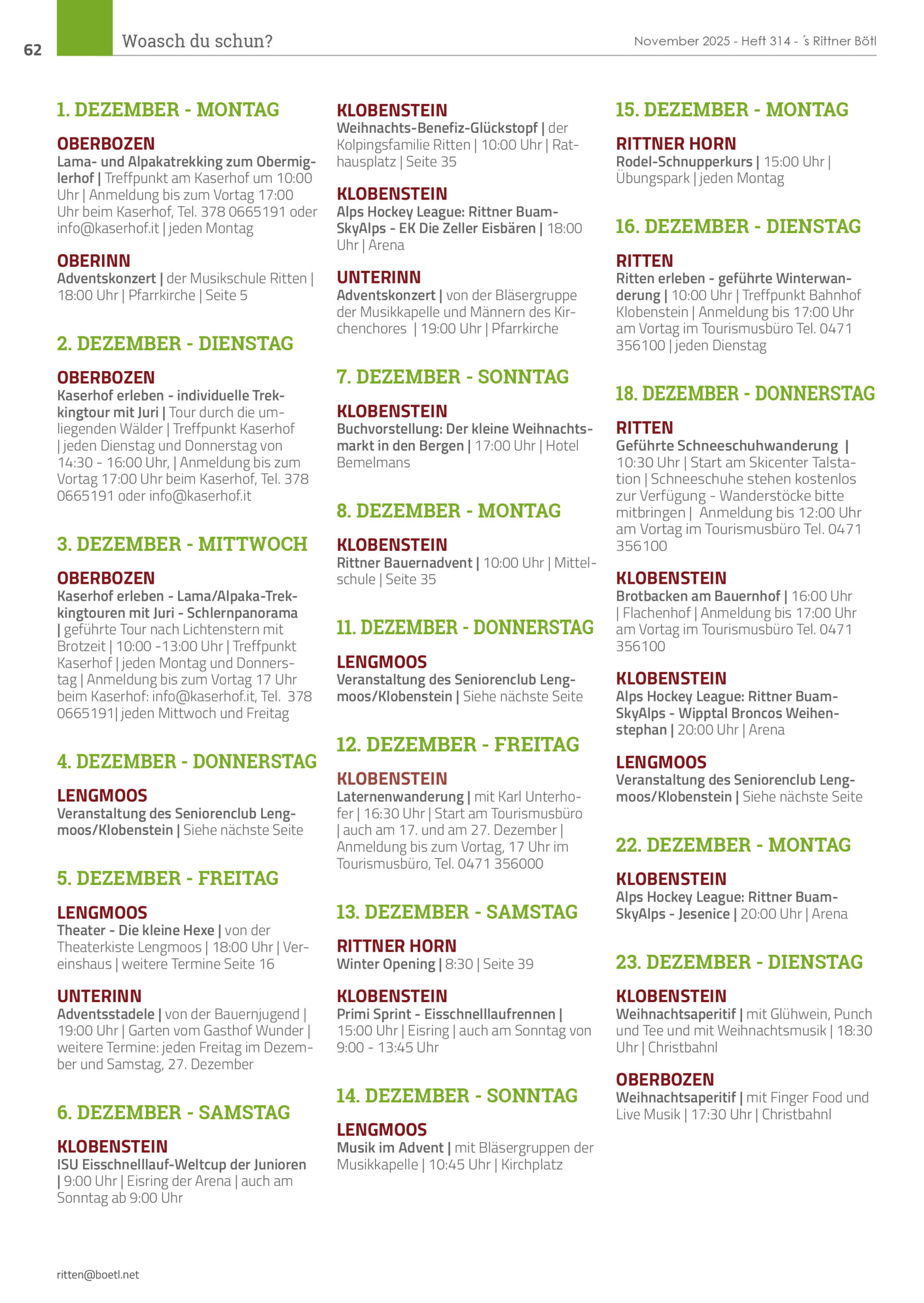 62

Woasch du schun?

November 2025 - Heft 314 - ´s Rittner Bötl

1. DEZEMBER - MONTAG

OBERBOZEN
Lama- und Alpakatrekking zum Obermiglerhof | Treffpunkt am Kaserhof um 10:00 Uhr | Anmeldung bis zum Vortag 17:00 Uhr beim Kaserhof, Tel. 378 0665191 oder info@kaserhof.it | jeden Montag

OBERINN
Adventskonzert | der Musikschule Ritten | 18:00 Uhr | Pfarrkirche | Seite 5

2. DEZEMBER - DIENSTAG

OBERBOZEN
Kaserhof erleben - individuelle Trekkingtour mit Juri | Tour durch die umliegenden Wälder | Treffpunkt Kaserhof | jeden Dienstag und Donnerstag von 14:30 - 16:00 Uhr, | Anmeldung bis zum Vortag 17:00 Uhr beim Kaserhof, Tel. 378 0665191 oder info@kaserhof.it

3. DEZEMBER - MITTWOCH

OBERBOZEN
Kaserhof erleben - Lama/Alpaka-Trekkingtouren mit Juri - Schlernpanorama | geführte Tour nach Lichtenstern mit Brotzeit | 10:00 -13:00 Uhr | Treffpunkt Kaserhof | jeden Montag und Donnerstag | Anmeldung bis zum Vortag 17 Uhr beim Kaserhof: info@kaserhof.it, Tel. 378 0665191| jeden Mittwoch und Freitag

4. DEZEMBER - DONNERSTAG

LENGMOOS
Veranstaltung des Seniorenclub Lengmoos/Klobenstein | Siehe nächste Seite

5. DEZEMBER - FREITAG

LENGMOOS
Theater - Die kleine Hexe | von der Theaterkiste Lengmoos | 18:00 Uhr | Vereinshaus | weitere Termine Seite 16

UNTERINN
Adventsstadele | von der Bauernjugend | 19:00 Uhr | Garten vom Gasthof Wunder | weitere Termine: jeden Freitag im Dezember und Samstag, 27. Dezember

6. DEZEMBER - SAMSTAG

KLOBENSTEIN
ISU Eisschnelllauf-Weltcup der Junioren | 9:00 Uhr | Eisring der Arena | auch am Sonntag ab 9:00 Uhr

KLOBENSTEIN
Weihnachts-Benefiz-Glückstopf | der Kolpingsfamilie Ritten | 10:00 Uhr | Rathausplatz | Seite 35

KLOBENSTEIN
Alps Hockey League: Rittner Buam-SkyAlps - EK Die Zeller Eisbären | 18:00 Uhr | Arena

UNTERINN
Adventskonzert | von der Bläsergruppe der Musikkapelle und Männern des Kirchenchores | 19:00 Uhr | Pfarrkirche

7. DEZEMBER - SONNTAG

KLOBENSTEIN
Buchvorstellung: Der kleine Weihnachtsmarkt in den Bergen | 17:00 Uhr | Hotel Bemelmans

8. DEZEMBER - MONTAG

KLOBENSTEIN
Rittner Bauernadvent | 10:00 Uhr | Mittelschule | Seite 35

11. DEZEMBER - DONNERSTAG

LENGMOOS
Veranstaltung des Seniorenclub Lengmoos/Klobenstein | Siehe nächste Seite

12. DEZEMBER - FREITAG

KLOBENSTEIN
Laternenwanderung | mit Karl Unterhofer | 16:30 Uhr | Start am Tourismusbüro | auch am 17. und am 27. Dezember | Anmeldung bis zum Vortag, 17 Uhr im Tourismusbüro, Tel. 0471 356000

13. DEZEMBER - SAMSTAG

RITTNER HORN
Winter Opening | 8:30 | Seite 39

KLOBENSTEIN
Primi Sprint - Eisschnelllaufrennen | 15:00 Uhr | Eisring | auch am Sonntag von 9:00 - 13:45 Uhr

14. DEZEMBER - SONNTAG

LENGMOOS
Musik im Advent | mit Bläsergruppen der Musikkapelle | 10:45 Uhr | Kirchplatz

15. DEZEMBER - MONTAG

RITTNER HORN
Rodel-Schnupperkurs | 15:00 Uhr | Übungspark | jeden Montag

16. DEZEMBER - DIENSTAG

RITTEN
Ritten erleben - geführte Winterwanderung | 10:00 Uhr | Treffpunkt Bahnhof Klobenstein | Anmeldung bis 17:00 Uhr am Vortag im Tourismusbüro Tel. 0471 356100 | jeden Dienstag

18. DEZEMBER - DONNERSTAG

RITTEN
Geführte Schneeschuhwanderung | 10:30 Uhr | Start am Skicenter Talstation | Schneeschuhe stehen kostenlos zur Verfügung - Wanderstöcke bitte mitbringen | Anmeldung bis 12:00 Uhr am Vortag im Tourismusbüro Tel. 0471 356100

KLOBENSTEIN
Brotbacken am Bauernhof | 16:00 Uhr | Flachenhof | Anmeldung bis 17:00 Uhr am Vortag im Tourismusbüro Tel. 0471 356100

KLOBENSTEIN
Alps Hockey League: Rittner Buam-SkyAlps - Wipptal Broncos Weihenstephan | 20:00 Uhr | Arena

LENGMOOS
Veranstaltung des Seniorenclub Lengmoos/Klobenstein | Siehe nächste Seite

22. DEZEMBER - MONTAG

KLOBENSTEIN
Alps Hockey League: Rittner Buam-SkyAlps - Jesenice | 20:00 Uhr | Arena

23. DEZEMBER - DIENSTAG

KLOBENSTEIN
Weihnachtsaperitif | mit Glühwein, Punch und Tee und mit Weihnachtsmusik | 18:30 Uhr | Christbahnl

OBERBOZEN
Weihnachtsaperitif | mit Finger Food und Live Musik | 17:30 Uhr | Christbahnl

ritten@boetl.net